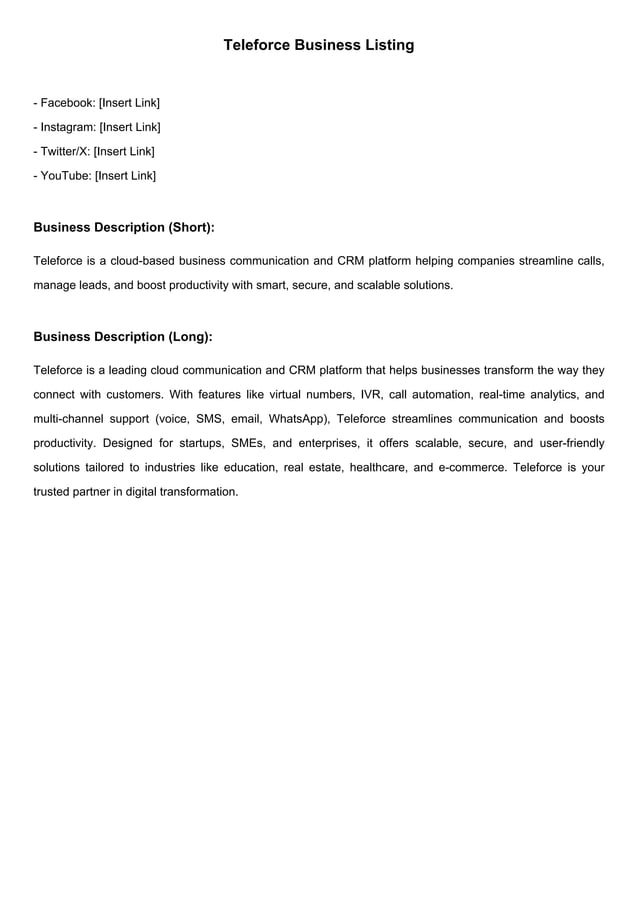 Teleforce Business Listing

- Facebook: [Insert Link]
- Instagram: [Insert Link]
- Twitter/X: [Insert Link]
- YouTube: [Insert Link]

Business Description (Short):

Teleforce is a cloud-based business communication and CRM platform helping companies streamline calls, manage leads, and boost productivity with smart, secure, and scalable solutions.

Business Description (Long):

Teleforce is a leading cloud communication and CRM platform that helps businesses transform the way they connect with customers. With features like virtual numbers, IVR, call automation, real-time analytics, and multi-channel support (voice, SMS, email, WhatsApp), Teleforce streamlines communication and boosts productivity. Designed for startups, SMEs, and enterprises, it offers scalable, secure, and user-friendly solutions tailored to industries like education, real estate, healthcare, and e-commerce. Teleforce is your trusted partner in digital transformation.